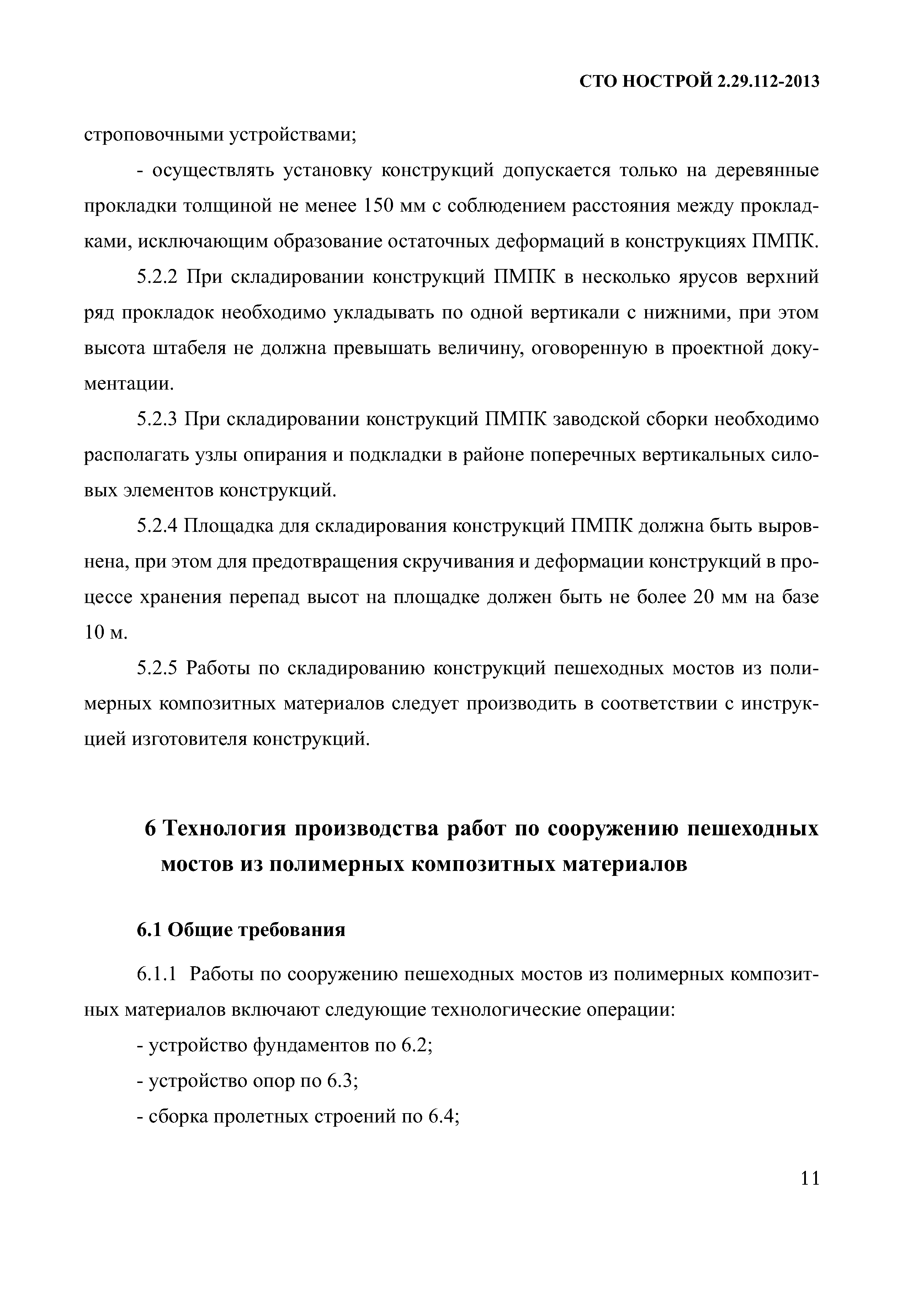 СТО НОСТРОЙ 2.29.112-2013

строповочными устройствами;

- осуществлять установку конструкций допускается только на деревянные прокладки толщиной не менее 150 мм с соблюдением расстояния между прокладками, исключающим образование остаточных деформаций в конструкциях ПМПК.

5.2.2 При складировании конструкций ПМПК в несколько ярусов верхний ряд прокладок необходимо укладывать по одной вертикали с нижними, при этом высота штабеля не должна превышать величину, оговоренную в проектной документации.

5.2.3 При складировании конструкций ПМПК заводской сборки необходимо располагать узлы опирания и подкладки в районе поперечных вертикальных силовых элементов конструкций.

5.2.4 Площадка для складирования конструкций ПМПК должна быть выровнена, при этом для предотвращения скручивания и деформации конструкций в процессе хранения перепад высот на площадке должен быть не более 20 мм на базе 10 м.

5.2.5 Работы по складированию конструкций пешеходных мостов из полимерных композитных материалов следует производить в соответствии с инструкцией изготовителя конструкций.

6 Технология производства работ по сооружению пешеходных мостов из полимерных композитных материалов

6.1 Общие требования

6.1.1 Работы по сооружению пешеходных мостов из полимерных композитных материалов включают следующие технологические операции:

- устройство фундаментов по 6.2;

- устройство опор по 6.3;

- сборка пролетных строений по 6.4;

11